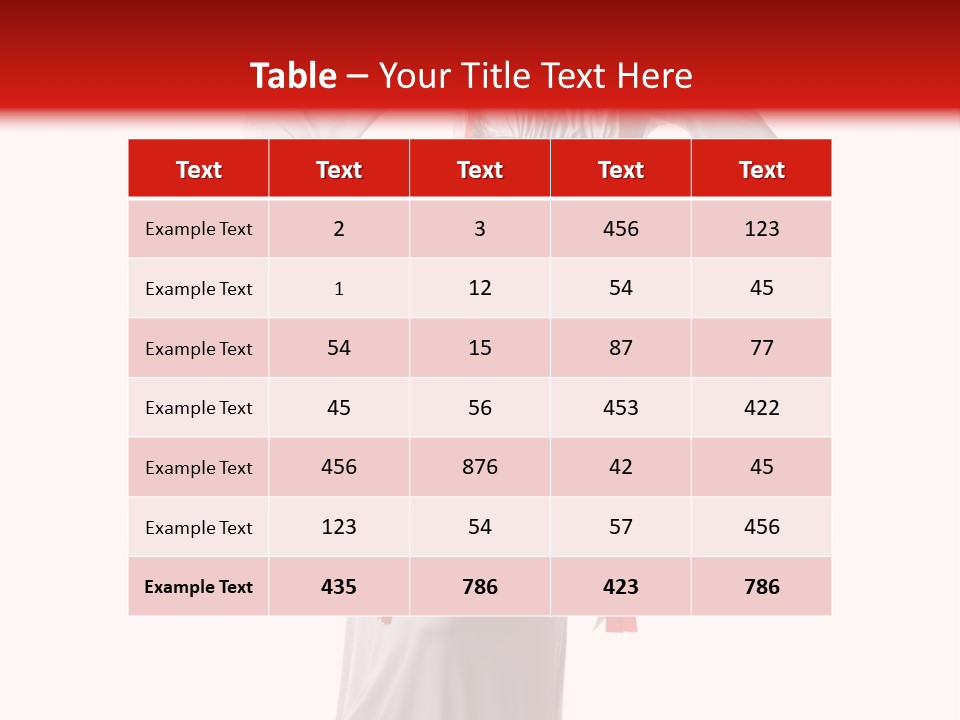 Table – Your Title Text Here

| Text | Text | Text | Text | Text |
|---|---|---|---|---|
| Example Text | 2 | 3 | 456 | 123 |
| Example Text | 1 | 12 | 54 | 45 |
| Example Text | 54 | 15 | 87 | 77 |
| Example Text | 45 | 56 | 453 | 422 |
| Example Text | 456 | 876 | 42 | 45 |
| Example Text | 123 | 54 | 57 | 456 |
| Example Text | 435 | 786 | 423 | 786 |